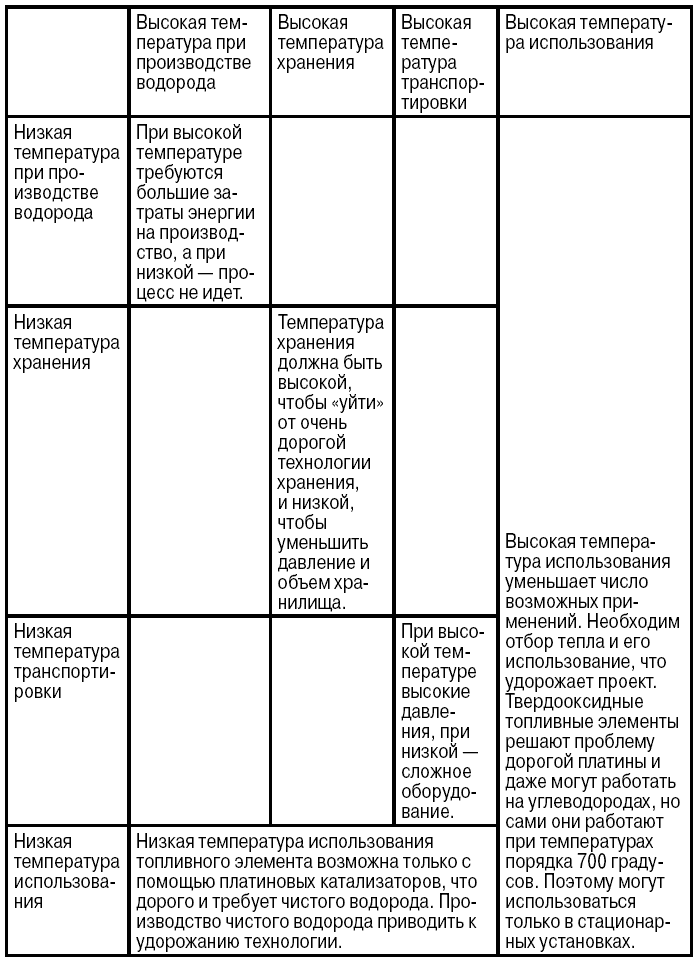 | | Высокая температура при производстве водорода | Высокая температура хранения | Высокая температура транспортировки | Высокая температура использования |
|---|---|---|---|---|
| Низкая температура при производстве водорода | При высокой температуре требуются большие затраты энергии на производство, а при низкой — процесс не идет. | | | Высокая температура использования уменьшает число возможных применений. Необходим отбор тепла и его использование, что удорожает проект. Твердооксидные топливные элементы решают проблему дорогой платины и даже могут работать на углеводородах, но сами они работают при температурах порядка 700 градусов. Поэтому могут использоваться только в стационарных установках. |
| Низкая температура хранения | | Температура хранения должна быть высокой, чтобы «уйти» от очень дорогой технологии хранения, и низкой, чтобы уменьшить давление и объем хранилища. | | |
| Низкая температура транспортировки | | | При высокой температуре высокие давления, при низкой — сложное оборудование. | |
| Низкая температура использования | Низкая температура использования топливного элемента возможна только с помощью платиновых катализаторов, что дорого и требует чистого водорода. Производство чистого водорода приводить к удорожанию технологии. | | | |